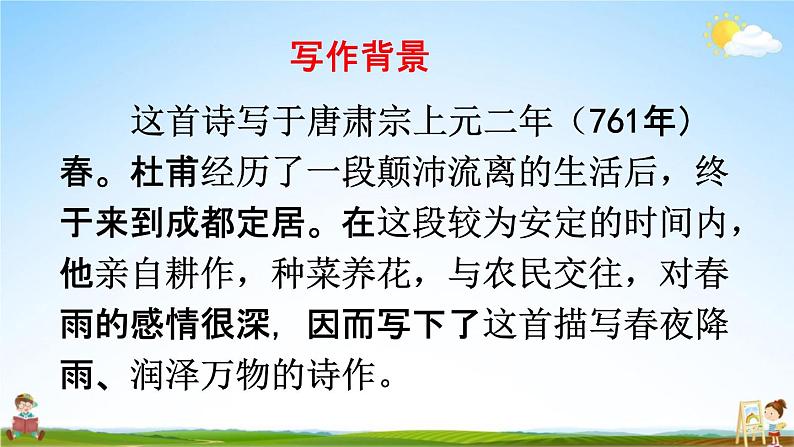 写作背景

这首诗写于唐肃宗上元二年（761年）春。杜甫经历了一段颠沛流离的生活后，终于来到成都定居。在这段较为安定的时间内，他亲自耕作，种菜养花，与农民交往，对春雨的感情很深，因而写下了这首描写春夜降雨、润泽万物的诗作。